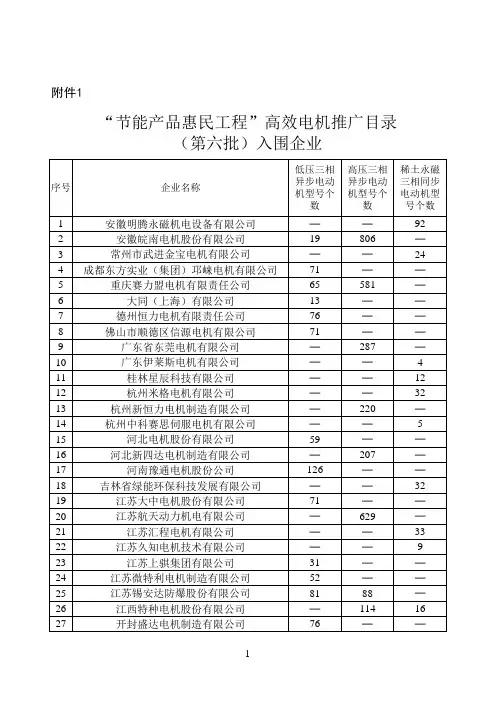 附件1

“节能产品惠民工程”高效电机推广目录（第六批）入围企业

| 序号 | 企业名称 | 低压三相异步电动机型号个数 | 高压三相异步电动机型号个数 | 稀土永磁三相同步电动机型号个数 |
|---|---|---|---|---|
| 1 | 安徽明腾永磁机电设备有限公司 | — | — | 92 |
| 2 | 安徽皖南电机股份有限公司 | 19 | 806 | — |
| 3 | 常州市武进金宝电机有限公司 | — | — | 24 |
| 4 | 成都东方实业（集团）邛崃电机有限公司 | 71 | — | — |
| 5 | 重庆赛力盟电机有限责任公司 | 65 | 581 | — |
| 6 | 大同（上海）有限公司 | 13 | — | — |
| 7 | 德州恒力电机有限责任公司 | 76 | — | — |
| 8 | 佛山市顺德区信源电机有限公司 | 71 | — | — |
| 9 | 广东省东莞电机有限公司 | — | 287 | — |
| 10 | 广东伊莱斯电机有限公司 | — | — | 4 |
| 11 | 桂林星辰科技有限公司 | — | — | 12 |
| 12 | 杭州米格电机有限公司 | — | — | 32 |
| 13 | 杭州新恒力电机制造有限公司 | — | 220 | — |
| 14 | 杭州中科赛思伺服电机有限公司 | — | — | 5 |
| 15 | 河北电机股份有限公司 | 59 | — | — |
| 16 | 河北新四达电机制造有限公司 | — | 207 | — |
| 17 | 河南豫通电机股份公司 | 126 | — | — |
| 18 | 吉林省绿能环保科技发展有限公司 | — | — | 32 |
| 19 | 江苏大中电机股份有限公司 | 71 | — | — |
| 20 | 江苏航天动力机电有限公司 | — | 629 | — |
| 21 | 江苏汇程电机有限公司 | — | — | 33 |
| 22 | 江苏久知电机技术有限公司 | — | — | 9 |
| 23 | 江苏上骐集团有限公司 | 31 | — | — |
| 24 | 江苏微特利电机制造有限公司 | 52 | — | — |
| 25 | 江苏锡安达防爆股份有限公司 | 81 | 88 | — |
| 26 | 江西特种电机股份有限公司 | — | 114 | 16 |
| 27 | 开封盛达电机制造有限公司 | 76 | — | — |

1